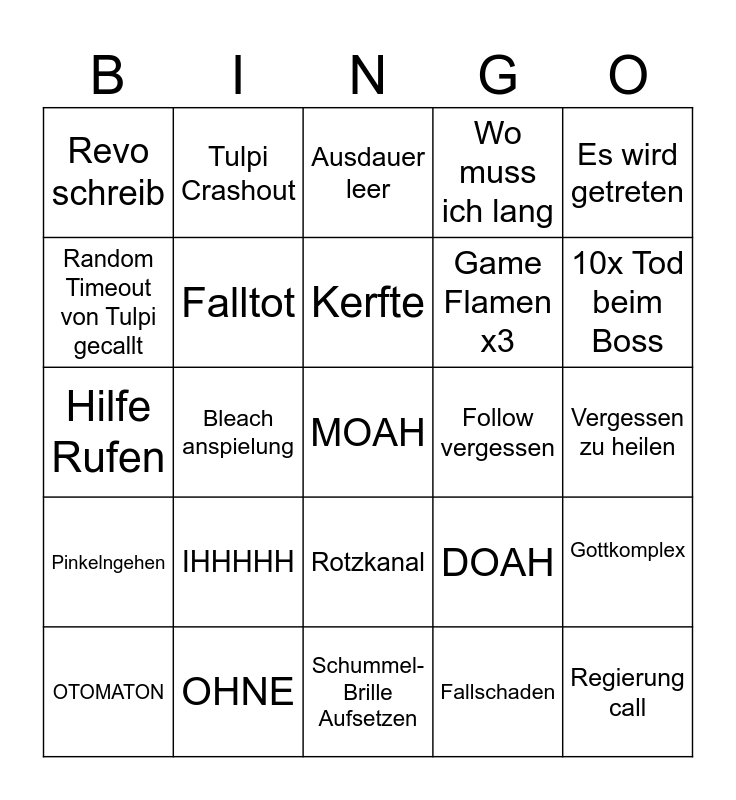 | B | I | N | G | O |
|---|---|---|---|---|
| Revo schreib | Tulpi Crashout | Ausdauer leer | Wo muss ich lang | Es wird getreten |
| Random Timeout von Tulpi gecallt | Falltot | Kerfte | Game Flamen x3 | 10x Tod beim Boss |
| Hilfe Rufen | Bleach anspielung | MOAH | Follow vergessen | Vergessen zu heilen |
| Pinkelngehen | IHHHHH | Rotzkanal | DOAH | Gottkomplex |
| OTOMATON | OHNE | Schummel-Brille Aufsetzen | Fallschaden | Regierung call |